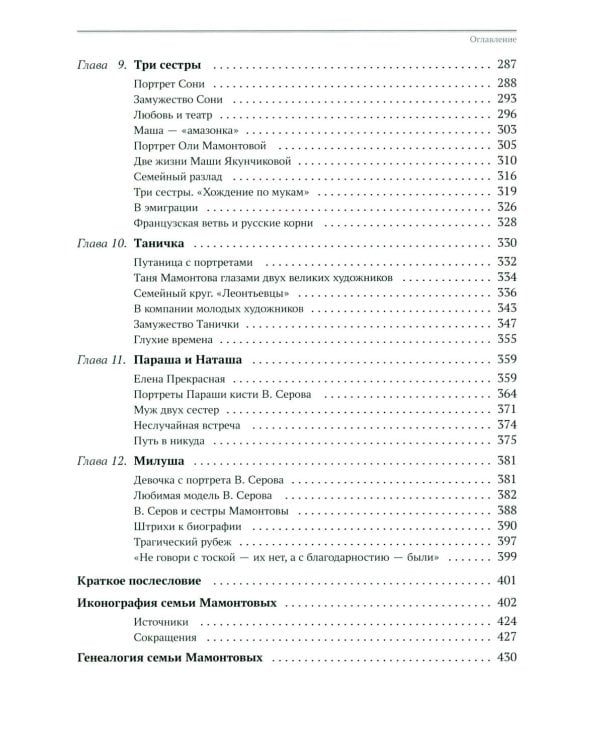 Оглавление

Глава 9. Три сестры 287
Портрет Сони 288
Замужество Сони 293
Любовь и театр 296
Маша — «амазонка» 303
Портрет Оли Мамонтовой 305
Две жизни Маши Якунчиковой 310
Семейный разлад 316
Три сестры. «Хождение по мукам» 319
В эмиграции 326
Французская ветвь и русские корни 328

Глава 10. Таничка 330
Путаница с портретами 332
Таня Мамонтова глазами двух великих художников 334
Семейный круг. «Леонтьевцы» 336
В компании молодых художников 343
Замужество Танички 347
Глухие времена 355

Глава 11. Параша и Наташа 359
Елена Прекрасная 359
Портреты Параши кисти В. Серова 364
Муж двух сестер 371
Неслучайная встреча 374
Путь в никуда 375

Глава 12. Милуша 381
Девочка с портрета В. Серова 381
Любимая модель В. Серова 382
В. Серов и сестры Мамонтовы 388
Штрихи к биографии 390
Трагический рубеж 397
«Не говори с тоской — их нет, а с благодарностию — были» 399

Краткое послесловие 401

Иконография семьи Мамонтовых 402
Источники 424
Сокращения 427

Генеалогия семьи Мамонтовых 430